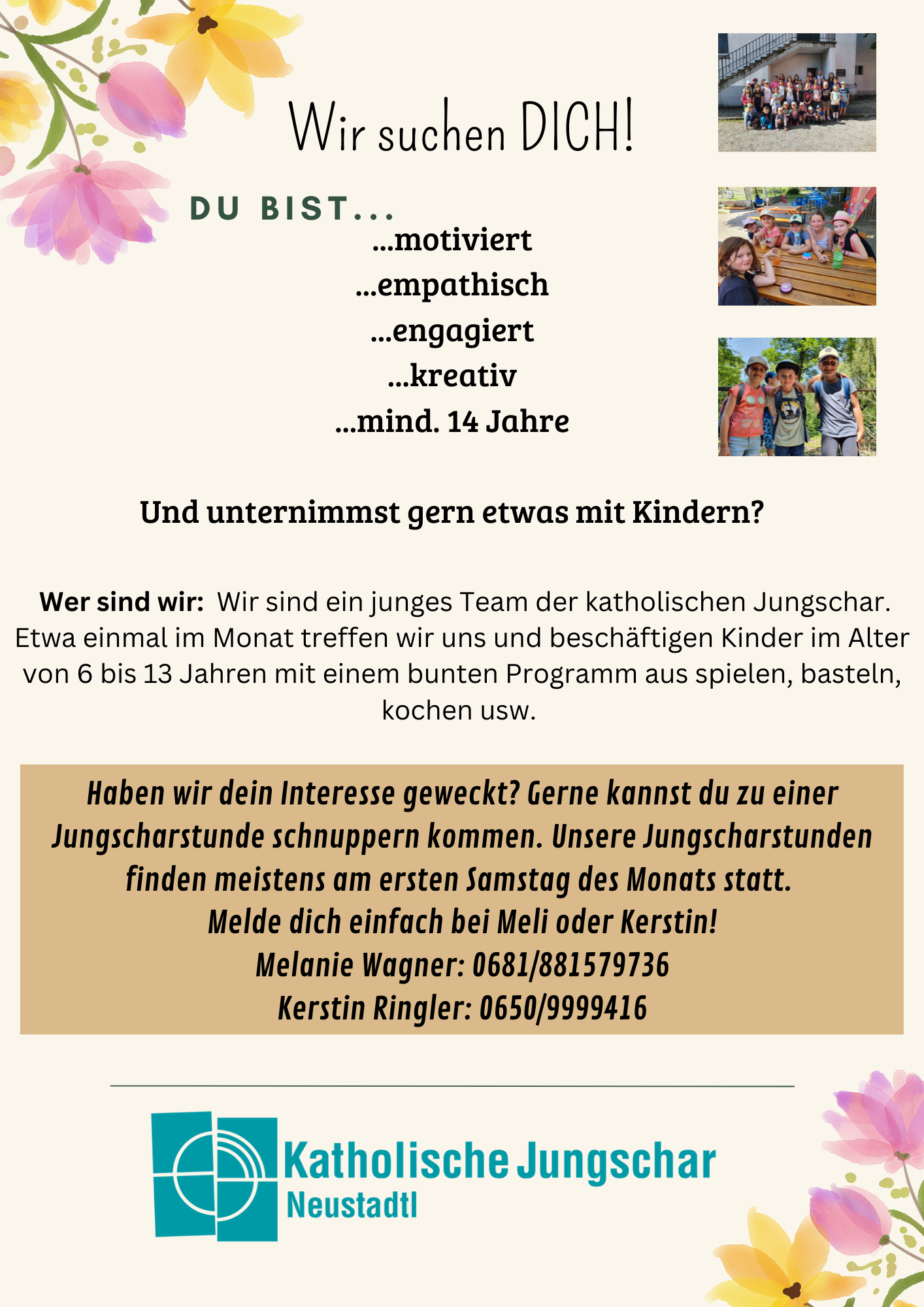 Wir suchen DICH!

DU BIST...

...motiviert

...empathisch

...engagiert

...kreativ

...mind. 14 Jahre

Und unternimmst gern etwas mit Kindern?

Wer sind wir: Wir sind ein junges Team der katholischen Jungschar. Etwa einmal im Monat treffen wir uns und beschäftigen Kinder im Alter von 6 bis 13 Jahren mit einem bunten Programm aus spielen, basteln, kochen usw.

Haben wir dein Interesse geweckt? Gerne kannst du zu einer Jungscharstunde schnuppern kommen. Unsere Jungscharstunden finden meistens am ersten Samstag des Monats statt.

Melde dich einfach bei Meli oder Kerstin!

Melanie Wagner: 0681/881579736

Kerstin Ringler: 0650/9999416

Katholische Jungschar

Neustadtl